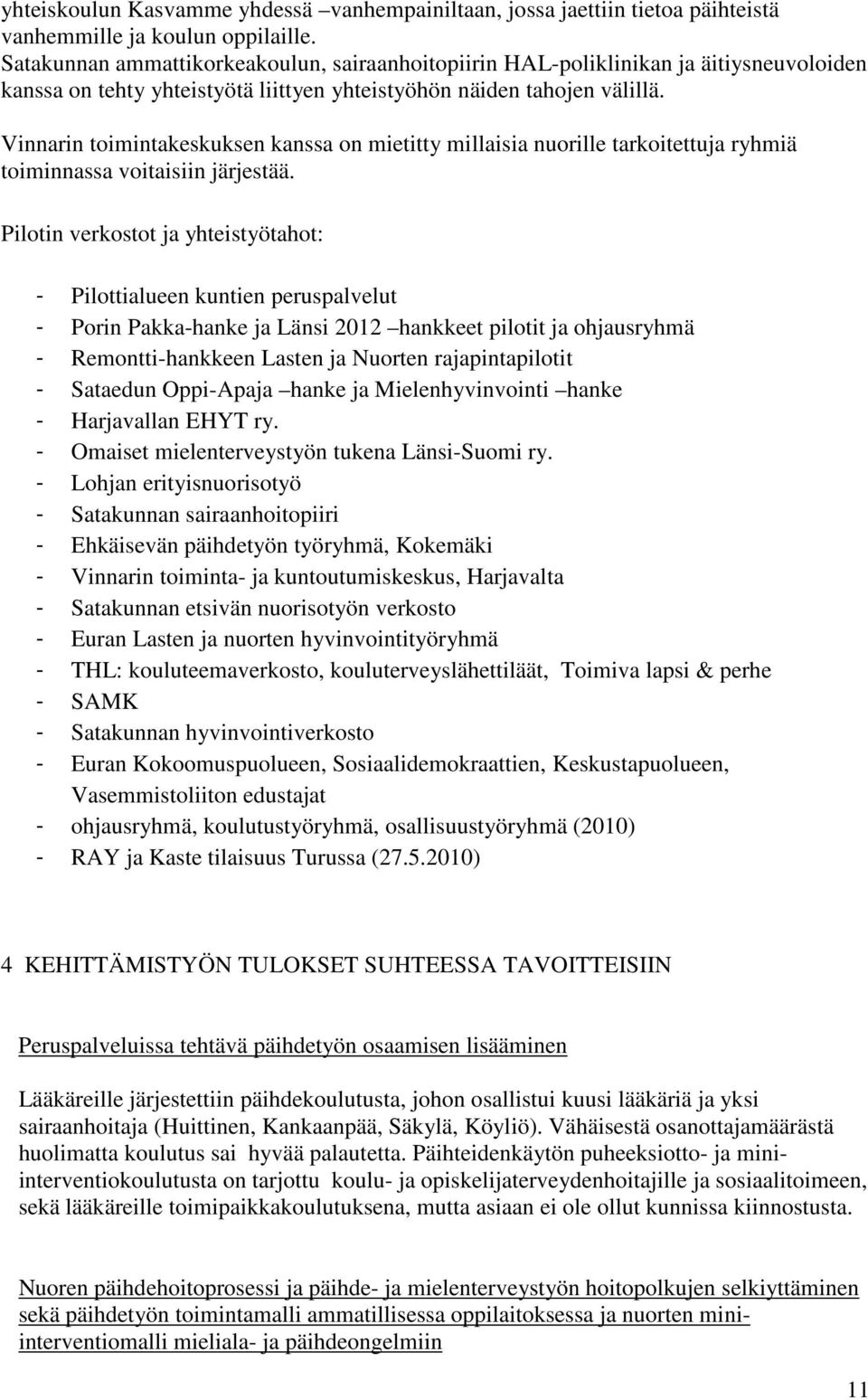 yhteiskoulun Kasvamme yhdessä –vanhempainiltaan, jossa jaettiin tietoa päihteistä vanhemmille ja koulun oppilaille.
Satakunnan ammattikorkeakoulun, sairaanhoitopiirin HAL-poliklinikan ja äitiysneuvoloiden kanssa on tehty yhteistyötä liittyen yhteistyöhön näiden tahojen välillä.

Vinnarin toimintakeskuksen kanssa on mietitty millaisia nuorille tarkoitettuja ryhmiä toiminnassa voitaisiin järjestää.

Pilotin verkostot ja yhteistyötahot:

- Pilottialueen kuntien peruspalvelut
- Porin Pakka-hanke ja Länsi 2012 –hankkeet pilotit ja ohjausryhmä
- Remontti-hankkeen Lasten ja Nuorten rajapintapilotit
- Sataedun Oppi-Apaja –hanke ja Mielenhyvinvointi –hanke
- Harjavallan EHYT ry.
- Omaiset mielenterveystyön tukena Länsi-Suomi ry.
- Lohjan erityisnuorisotyö
- Satakunnan sairaanhoitopiiri
- Ehkäisevän päihdetyön työryhmä, Kokemäki
- Vinnarin toiminta- ja kuntoutumiskeskus, Harjavalta
- Satakunnan etsivän nuorisotyön verkosto
- Euran Lasten ja nuorten hyvinvointityöryhmä
- THL: kouluteemaverkosto, kouluterveyslähettiläät, Toimiva lapsi & perhe
- SAMK
- Satakunnan hyvinvointiverkosto
- Euran Kokoomuspuolueen, Sosiaalidemokraattien, Keskustapuolueen, Vasemmistoliiton edustajat
- ohjausryhmä, koulutustyöryhmä, osallisuustyöryhmä (2010)
- RAY ja Kaste tilaisuus Turussa (27.5.2010)

4 KEHITTÄMISTYÖN TULOKSET SUHTEESSA TAVOITTEISIIN

Peruspalveluissa tehtävä päihdetyön osaamisen lisääminen

Lääkäreille järjestettiin päihdekoulutusta, johon osallistui kuusi lääkäriä ja yksi sairaanhoitaja (Huittinen, Kankaanpää, Säkylä, Köyliö). Vähäisestä osanottajamäärästä huolimatta koulutus sai hyvää palautetta. Päihteidenkäytön puheeksiotto- ja mini-interventiokoulutusta on tarjottu koulu- ja opiskelijaterveydenhoitajille ja sosiaalitoimeen, sekä lääkäreille toimipaikkakoulutuksena, mutta asiaan ei ole ollut kunnissa kiinnostusta.

Nuoren päihdehoitoprosessi ja päihde- ja mielenterveystyön hoitopolkujen selkiyttäminen sekä päihdetyön toimintamalli ammatillisessa oppilaitoksessa ja nuorten mini-interventiomalli mieliala- ja päihdeongelmiin

11